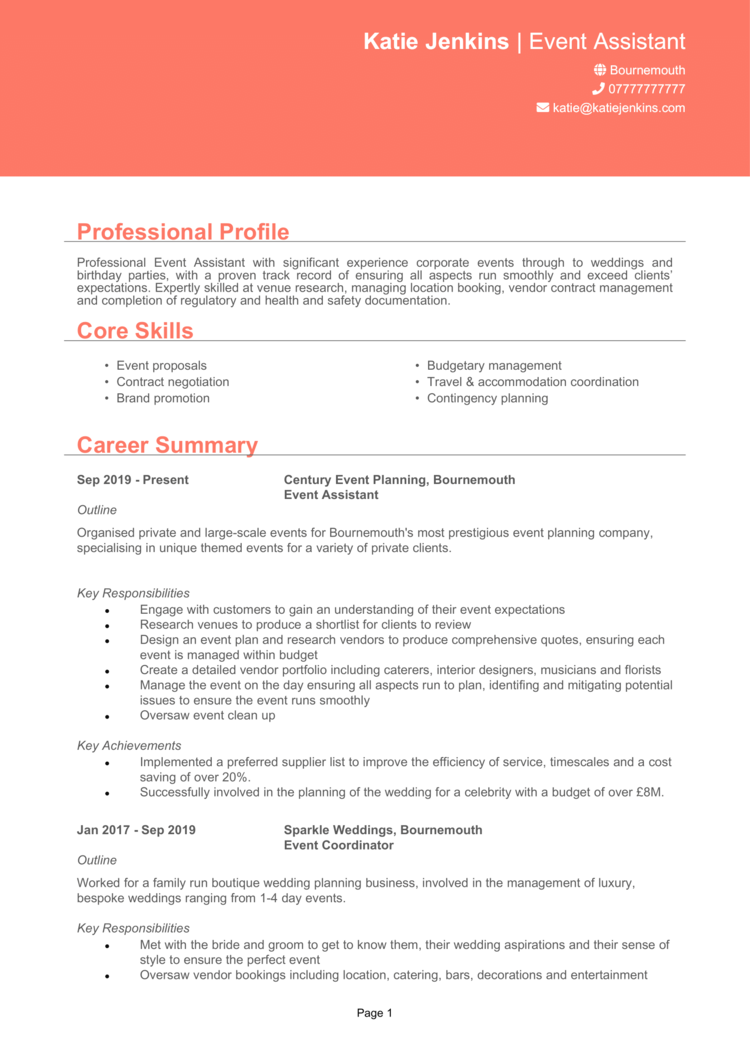 Katie Jenkins | Event Assistant

Bournemouth
07777777777
katie@katiejenkins.com

Professional Profile

Professional Event Assistant with significant experience corporate events through to weddings and birthday parties, with a proven track record of ensuring all aspects run smoothly and exceed clients' expectations. Expertly skilled at venue research, managing location booking, vendor contract management and completion of regulatory and health and safety documentation.

Core Skills

• Event proposals
• Contract negotiation
• Brand promotion

• Budgetary management
• Travel & accommodation coordination
• Contingency planning

Career Summary

Sep 2019 - Present
Century Event Planning, Bournemouth
Event Assistant

Outline

Organised private and large-scale events for Bournemouth's most prestigious event planning company, specialising in unique themed events for a variety of private clients.

Key Responsibilities
• Engage with customers to gain an understanding of their event expectations
• Research venues to produce a shortlist for clients to review
• Design an event plan and research vendors to produce comprehensive quotes, ensuring each event is managed within budget
• Create a detailed vendor portfolio including caterers, interior designers, musicians and florists
• Manage the event on the day ensuring all aspects run to plan, identifing and mitigating potential issues to ensure the event runs smoothly
• Oversaw event clean up

Key Achievements
• Implemented a preferred supplier list to improve the efficiency of service, timescales and a cost saving of over 20%.
• Successfully involved in the planning of the wedding for a celebrity with a budget of over £8M.

Jan 2017 - Sep 2019
Sparkle Weddings, Bournemouth
Event Coordinator

Outline

Worked for a family run boutique wedding planning business, involved in the management of luxury, bespoke weddings ranging from 1-4 day events.

Key Responsibilities
• Met with the bride and groom to get to know them, their wedding aspirations and their sense of style to ensure the perfect event
• Oversaw vendor bookings including location, catering, bars, decorations and entertainment

Page 1